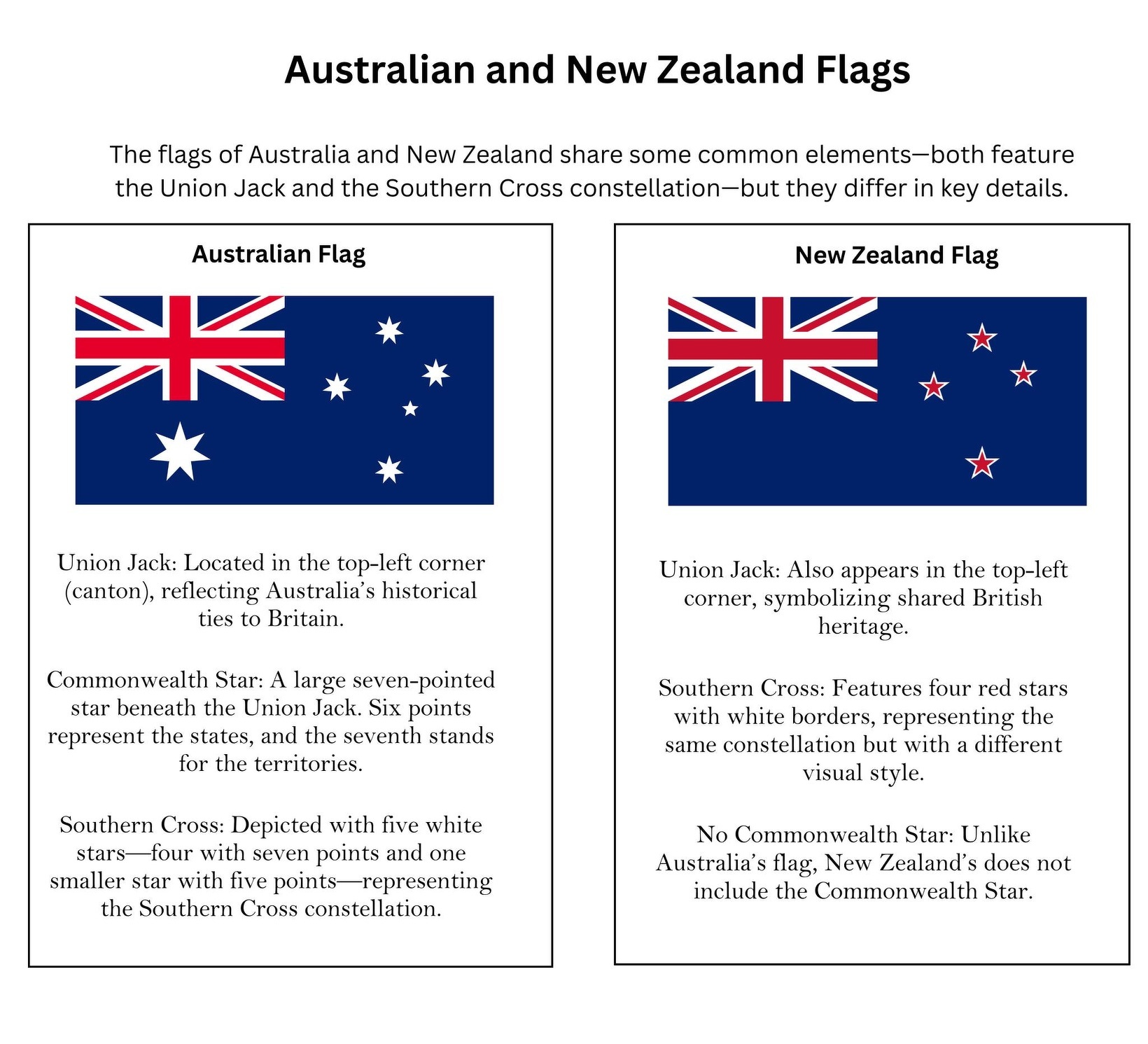 Australian and New Zealand Flags

The flags of Australia and New Zealand share some common elements—both feature the Union Jack and the Southern Cross constellation—but they differ in key details.

Australian Flag

Union Jack: Located in the top-left corner (canton), reflecting Australia's historical ties to Britain.

Commonwealth Star: A large seven-pointed star beneath the Union Jack. Six points represent the states, and the seventh stands for the territories.

Southern Cross: Depicted with five white stars—four with seven points and one smaller star with five points—representing the Southern Cross constellation.

New Zealand Flag

Union Jack: Also appears in the top-left corner, symbolizing shared British heritage.

Southern Cross: Features four red stars with white borders, representing the same constellation but with a different visual style.

No Commonwealth Star: Unlike Australia's flag, New Zealand's does not include the Commonwealth Star.